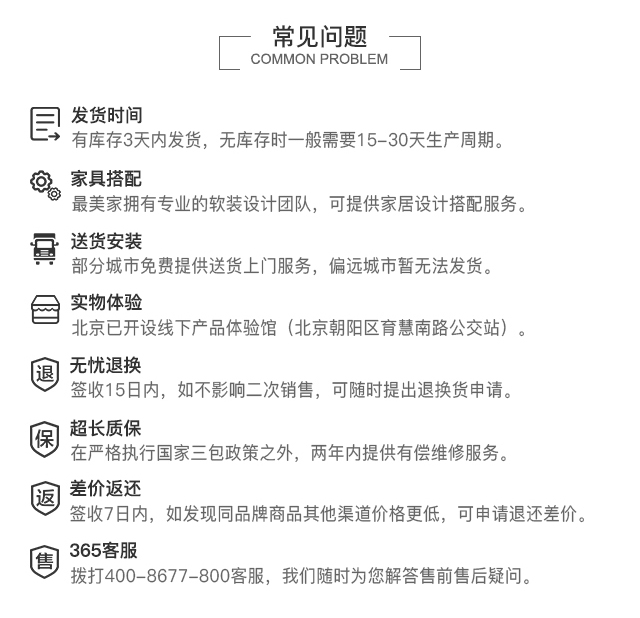 常见问题
COMMON PROBLEM

发货时间
有库存3天内发货，无库存时一般需要15-30天生产周期。

家具搭配
最美家拥有专业的软装设计团队，可提供家居设计搭配服务。

送货安装
部分城市免费提供送货上门服务，偏远城市暂无法发货。

实物体验
北京已开设线下产品体验馆（北京朝阳区育慧南路公交站）。

退
无忧退换
签收15日内，如不影响二次销售，可随时提出退换货申请。

保
超长质保
在严格执行国家三包政策之外，两年内提供有偿维修服务。

返
差价返还
签收7日内，如发现同品牌商品其他渠道价格更低，可申请退还差价。

售
365客服
拨打400-8677-800客服，我们随时为您解答售前售后疑问。